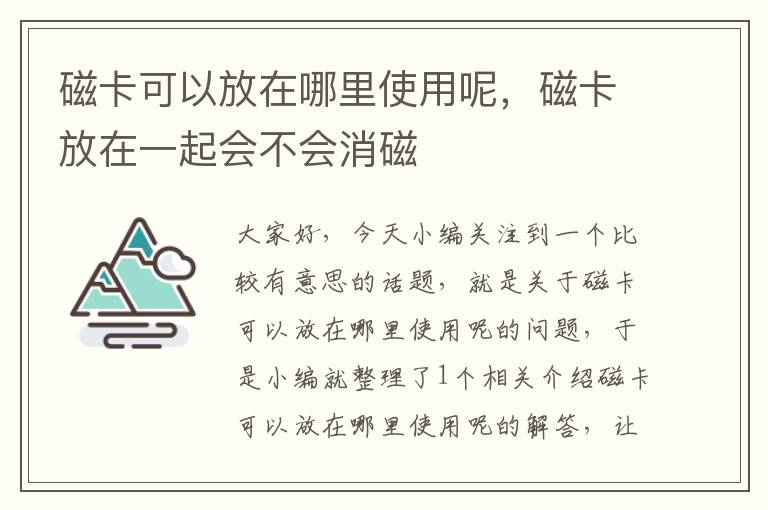 磁卡可以放在哪里使用呢，磁卡放在一起会不会消磁

大家好，今天小编关注到一个比较有意思的话题，就是关于磁卡可以放在哪里使用呢的问题，于是小编就整理了1个相关介绍磁卡可以放在哪里使用呢的解答，让